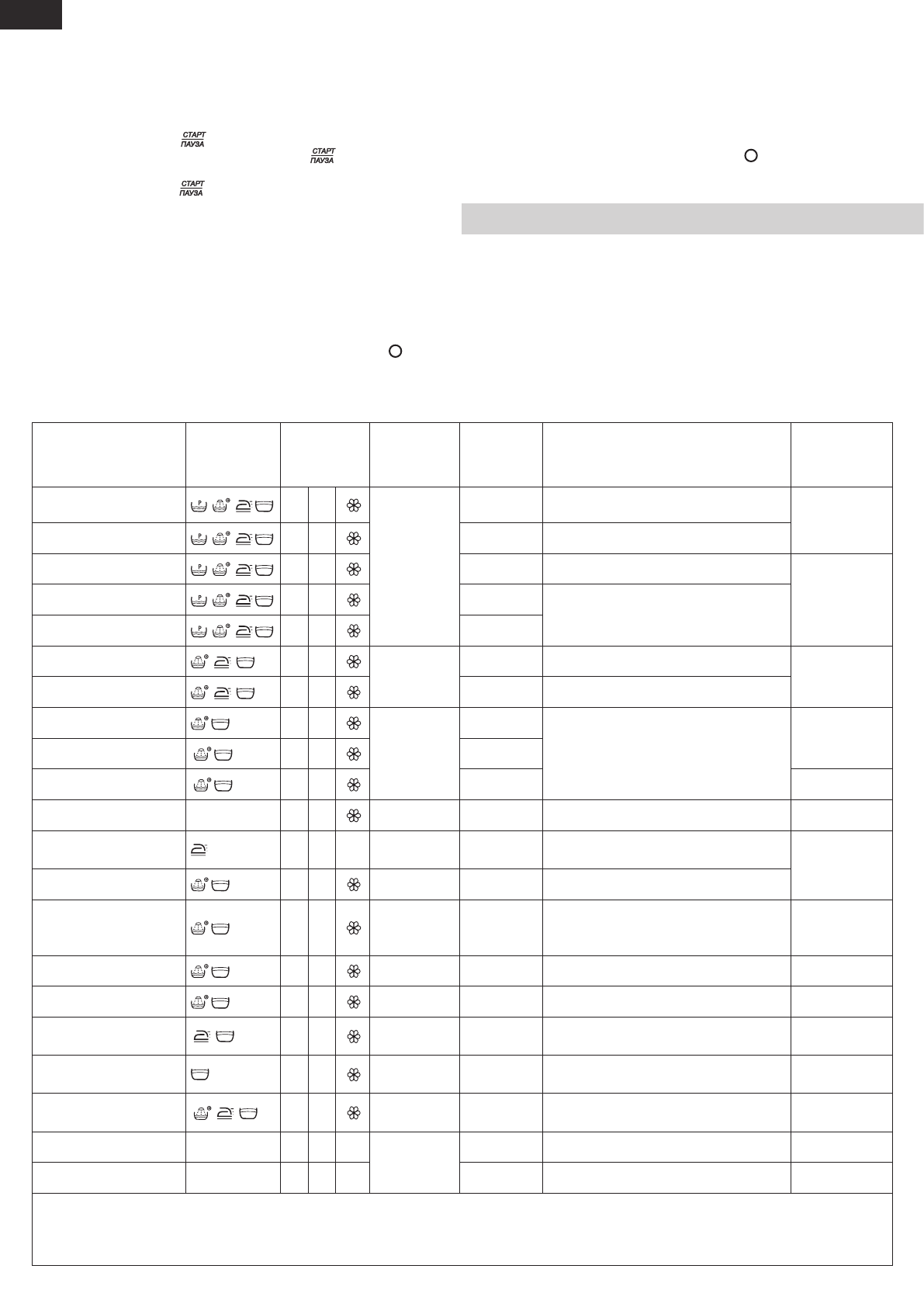 СТАРТ
ПАУЗА
СТАРТ
ПАУЗА
СТАРТ
ПАУЗА